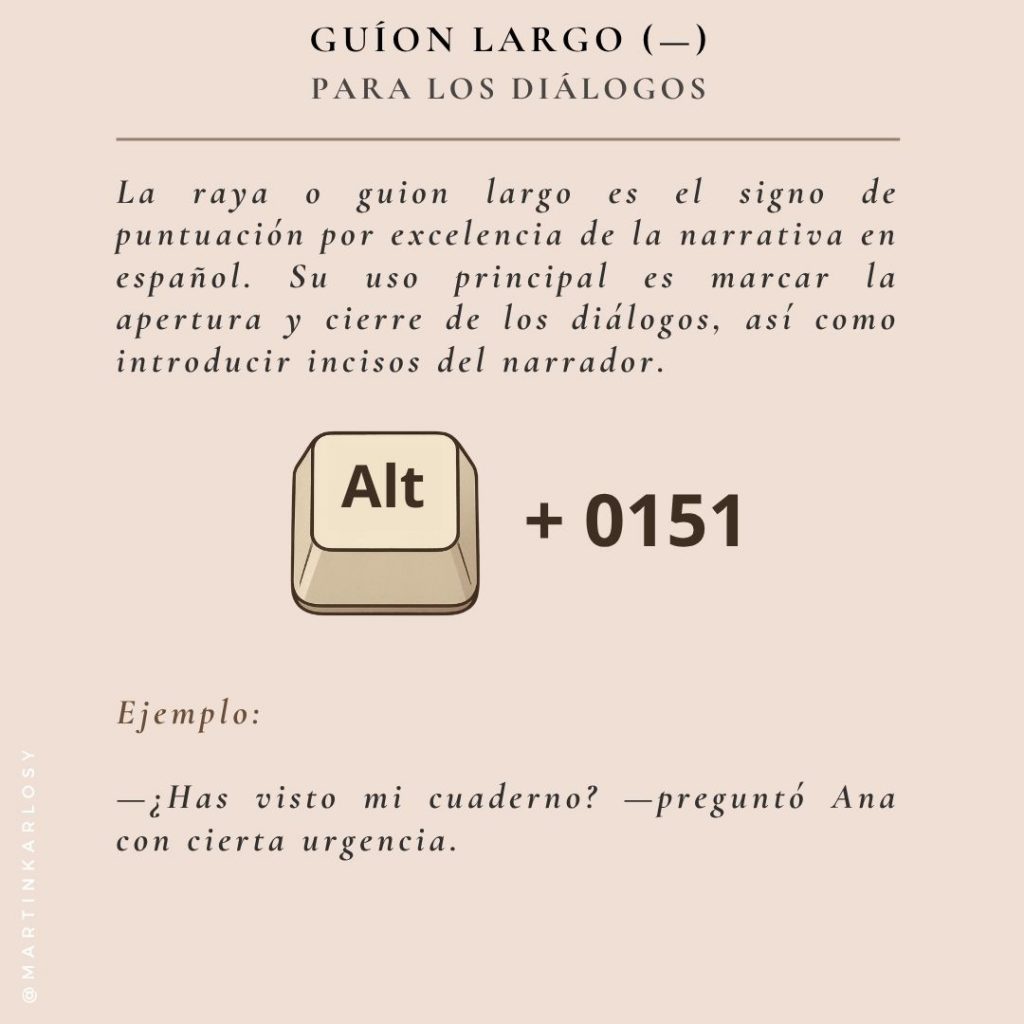 GUÍON LARGO (—)
PARA LOS DIÁLOGOS

La raya o guion largo es el signo de puntuación por excelencia de la narrativa en español. Su uso principal es marcar la apertura y cierre de los diálogos, así como introducir incisos del narrador.

Alt + 0151

Ejemplo:

—¿Has visto mi cuaderno? —preguntó Ana con cierta urgencia.

@MARTINKARLOSY